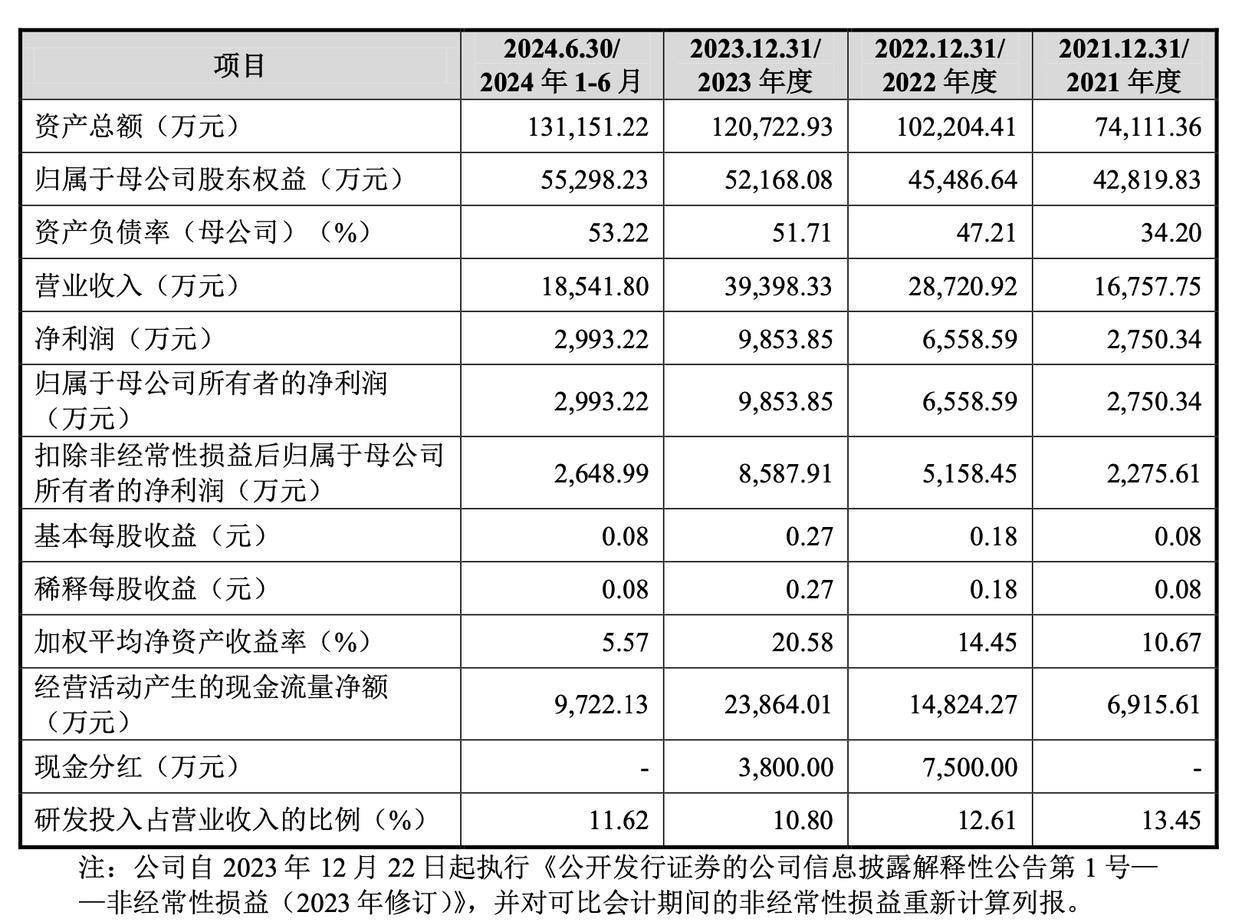 | 项目 | 2024.6.30/ 2024 年 1-6 月 | 2023.12.31/ 2023 年度 | 2022.12.31/ 2022 年度 | 2021.12.31/ 2021 年度 |
|---|---|---|---|---|
| 资产总额（万元） | 131,151.22 | 120,722.93 | 102,204.41 | 74,111.36 |
| 归属于母公司股东权益（万元） | 55,298.23 | 52,168.08 | 45,486.64 | 42,819.83 |
| 资产负债率（母公司）（%） | 53.22 | 51.71 | 47.21 | 34.20 |
| 营业收入（万元） | 18,541.80 | 39,398.33 | 28,720.92 | 16,757.75 |
| 净利润（万元） | 2,993.22 | 9,853.85 | 6,558.59 | 2,750.34 |
| 归属于母公司所有者的净利润（万元） | 2,993.22 | 9,853.85 | 6,558.59 | 2,750.34 |
| 扣除非经常性损益后归属于母公司所有者的净利润（万元） | 2,648.99 | 8,587.91 | 5,158.45 | 2,275.61 |
| 基本每股收益（元） | 0.08 | 0.27 | 0.18 | 0.08 |
| 稀释每股收益（元） | 0.08 | 0.27 | 0.18 | 0.08 |
| 加权平均净资产收益率（%） | 5.57 | 20.58 | 14.45 | 10.67 |
| 经营活动产生的现金流量净额（万元） | 9,722.13 | 23,864.01 | 14,824.27 | 6,915.61 |
| 现金分红（万元） | - | 3,800.00 | 7,500.00 | - |
| 研发投入占营业收入的比例（%） | 11.62 | 10.80 | 12.61 | 13.45 |

注：公司自 2023 年 12 月 22 日起执行《公开发行证券的公司信息披露解释性公告第 1 号——非经常性损益（2023 年修订）》，并对可比会计期间的非经常性损益重新计算列报。